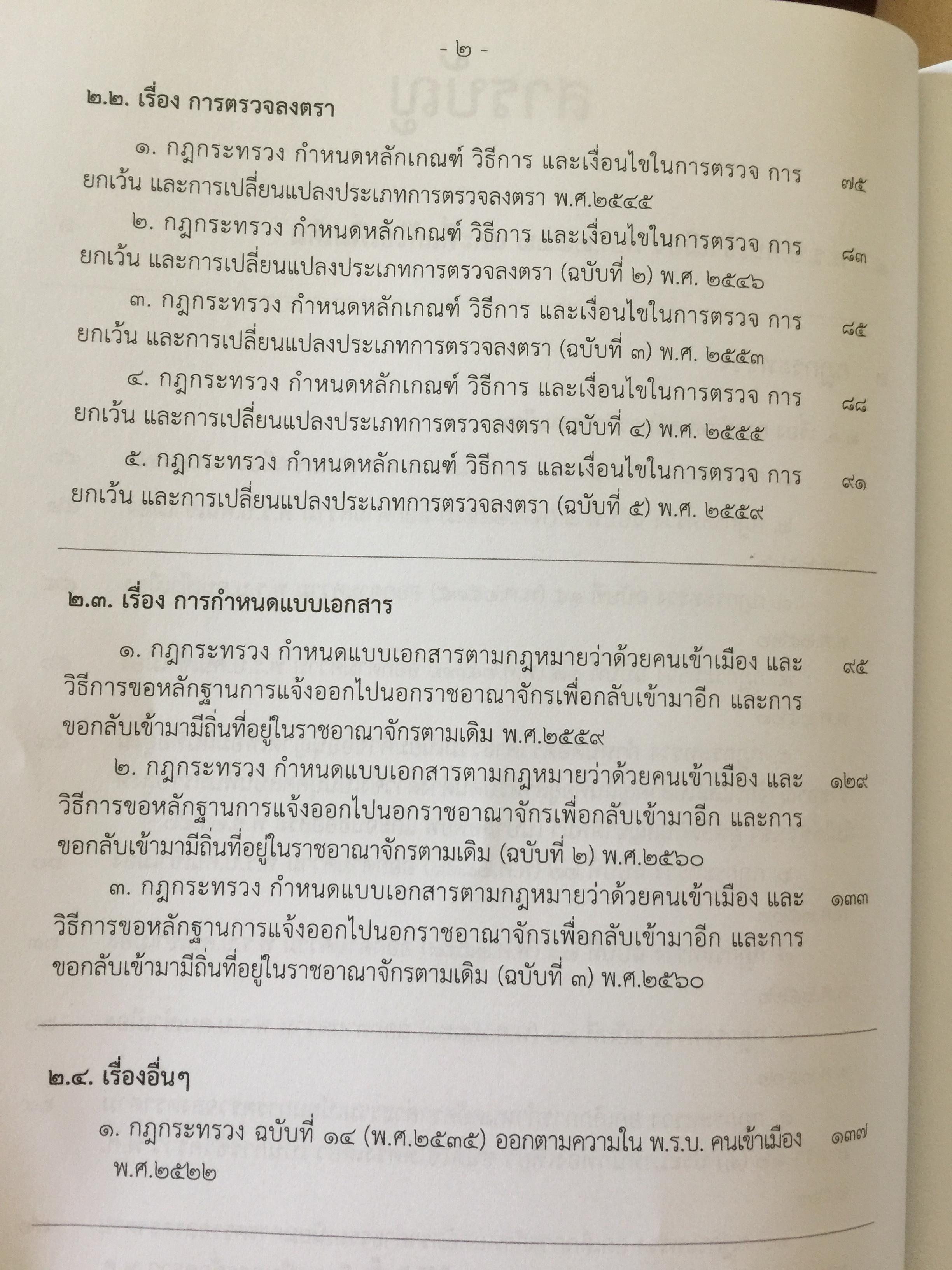 - ๒ -

๒.๒. เรื่อง การตรวจลงตรา

๑. กฎกระทรวง กำหนดหลักเกณฑ์ วิธีการ และเงื่อนไขในการตรวจ การยกเว้น และการเปลี่ยนแปลงประเภทการตรวจลงตรา พ.ศ.๒๕๔๕ ๗๕

๒. กฎกระทรวง กำหนดหลักเกณฑ์ วิธีการ และเงื่อนไขในการตรวจ การยกเว้น และการเปลี่ยนแปลงประเภทการตรวจลงตรา (ฉบับที่ ๒) พ.ศ. ๒๕๔๖ ๘๓

๓. กฎกระทรวง กำหนดหลักเกณฑ์ วิธีการ และเงื่อนไขในการตรวจ การยกเว้น และการเปลี่ยนแปลงประเภทการตรวจลงตรา (ฉบับที่ ๓) พ.ศ. ๒๕๕๓ ๘๕

๔. กฎกระทรวง กำหนดหลักเกณฑ์ วิธีการ และเงื่อนไขในการตรวจ การยกเว้น และการเปลี่ยนแปลงประเภทการตรวจลงตรา (ฉบับที่ ๔) พ.ศ. ๒๕๕๕ ๘๘

๕. กฎกระทรวง กำหนดหลักเกณฑ์ วิธีการ และเงื่อนไขในการตรวจ การยกเว้น และการเปลี่ยนแปลงประเภทการตรวจลงตรา (ฉบับที่ ๕) พ.ศ. ๒๕๕๙ ๙๑

๒.๓. เรื่อง การกำหนดแบบเอกสาร

๑. กฎกระทรวง กำหนดแบบเอกสารตามกฎหมายว่าด้วยคนเข้าเมือง และวิธีการขอหลักฐานการแจ้งออกไปนอกราชอาณาจักรเพื่อกลับเข้ามาอีก และการขอกลับเข้ามามีถิ่นที่อยู่ในราชอาณาจักรตามเดิม พ.ศ.๒๕๕๙ ๙๕

๒. กฎกระทรวง กำหนดแบบเอกสารตามกฎหมายว่าด้วยคนเข้าเมือง และวิธีการขอหลักฐานการแจ้งออกไปนอกราชอาณาจักรเพื่อกลับเข้ามาอีก และการขอกลับเข้ามามีถิ่นที่อยู่ในราชอาณาจักรตามเดิม (ฉบับที่ ๒) พ.ศ.๒๕๖๐ ๑๒๙

๓. กฎกระทรวง กำหนดแบบเอกสารตามกฎหมายว่าด้วยคนเข้าเมือง และวิธีการขอหลักฐานการแจ้งออกไปนอกราชอาณาจักรเพื่อกลับเข้ามาอีก และการขอกลับเข้ามามีถิ่นที่อยู่ในราชอาณาจักรตามเดิม (ฉบับที่ ๓) พ.ศ.๒๕๖๐ ๑๓๓

๒.๔. เรื่องอื่นๆ

๑. กฎกระทรวง ฉบับที่ ๑๔ (พ.ศ.๒๕๓๕) ออกตามความใน พ.ร.บ. คนเข้าเมือง พ.ศ.๒๕๒๒ ๑๓๗